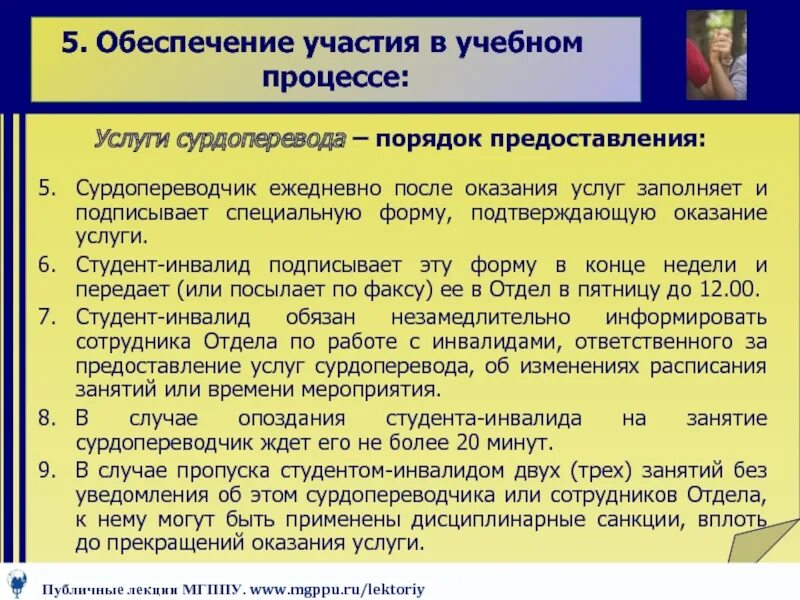 5. Обеспечение участия в учебном процессе:

Услуги сурдоперевода – порядок предоставления:

5. Сурдопереводчик ежедневно после оказания услуг заполняет и подписывает специальную форму, подтверждающую оказание услуги.
6. Студент-инвалид подписывает эту форму в конце недели и передает (или посылает по факсу) ее в Отдел в пятницу до 12.00.
7. Студент-инвалид обязан незамедлительно информировать сотрудника Отдела по работе с инвалидами, ответственного за предоставление услуг сурдоперевода, об изменениях расписания занятий или времени мероприятия.
8. В случае опоздания студента-инвалида на занятие сурдопереводчик ждет его не более 20 минут.
9. В случае пропуска студентом-инвалидом двух (трех) занятий без уведомления об этом сурдопереводчика или сотрудников Отдела, к нему могут быть применены дисциплинарные санкции, вплоть до прекращений оказания услуги.

Публичные лекции МГППУ. www.mgppu.ru/lektoriy